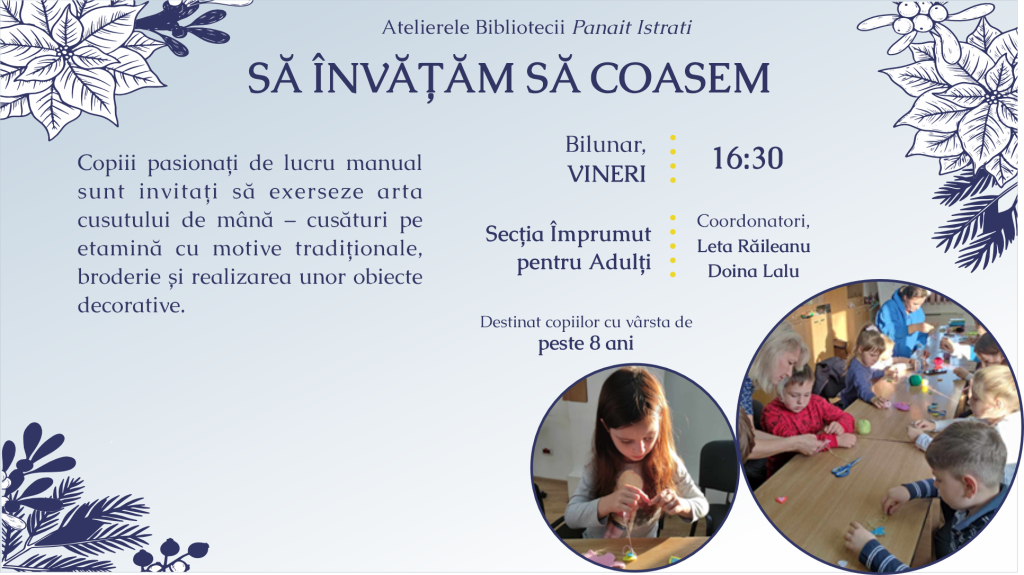 Atelierele Bibliotecii Panait Istrati

SĂ ÎNVĂȚĂM SĂ COASEM

Copiii pasionați de lucru manual sunt invitați să exerseze arta cusutului de mână – cusături pe etamină cu motive tradiționale, broderie și realizarea unor obiecte decorative.

Bilunar, VINERI

16:30

Secția Împrumut pentru Adulți

Coordonatori, Leta Răileanu Doina Lalu

Destinat copiilor cu vârsta de peste 8 ani